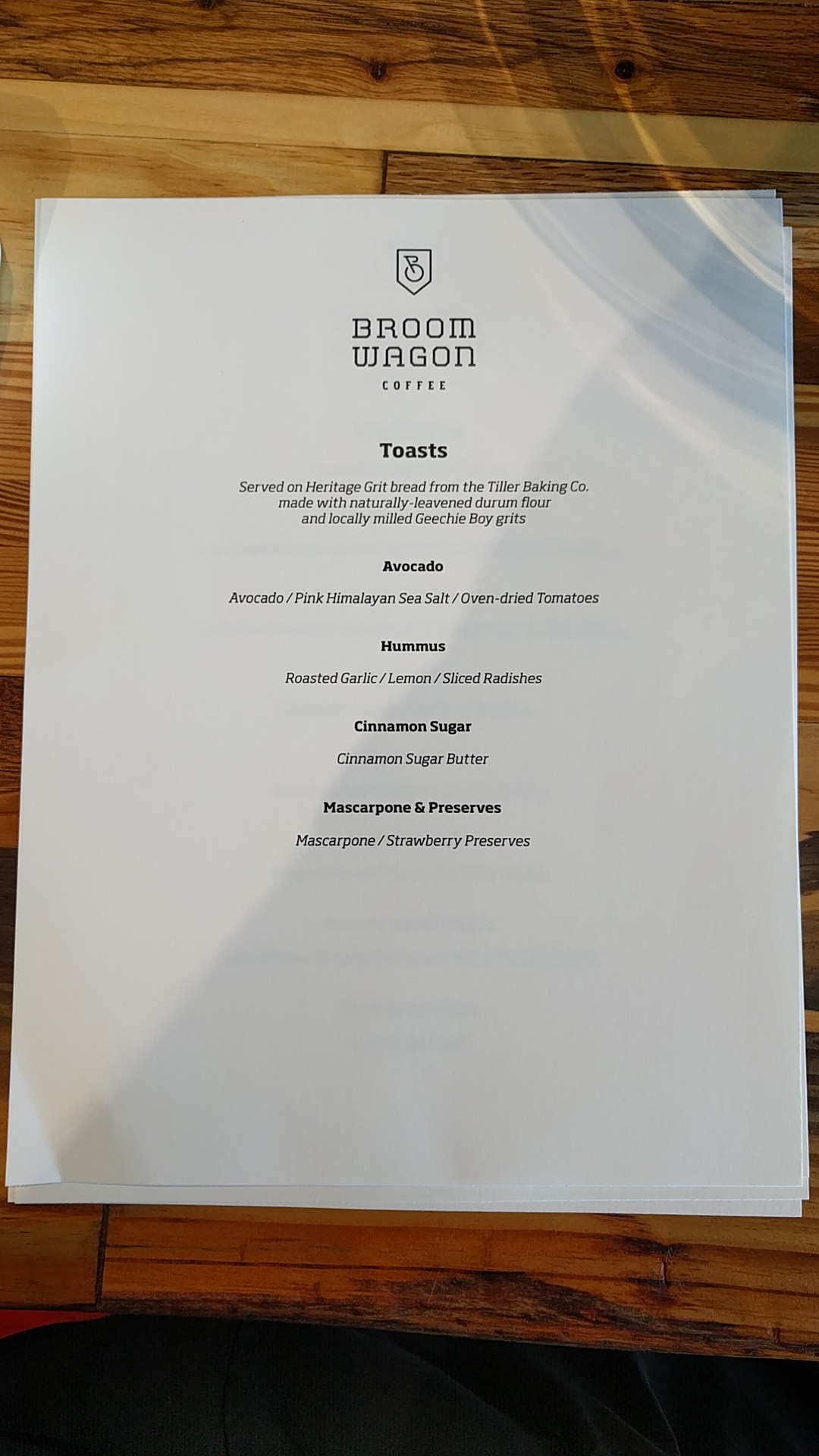 BROOM
WAGON
COFFEE

Toasts

Served on Heritage Grit bread from the Tiller Baking Co. made with naturally-leavened durum flour and locally milled Geechie Boy grits

Avocado

Avocado / Pink Himalayan Sea Salt / Oven-dried Tomatoes

Hummus

Roasted Garlic / Lemon / Sliced Radishes

Cinnamon Sugar

Cinnamon Sugar Butter

Mascarpone & Preserves

Mascarpone / Strawberry Preserves